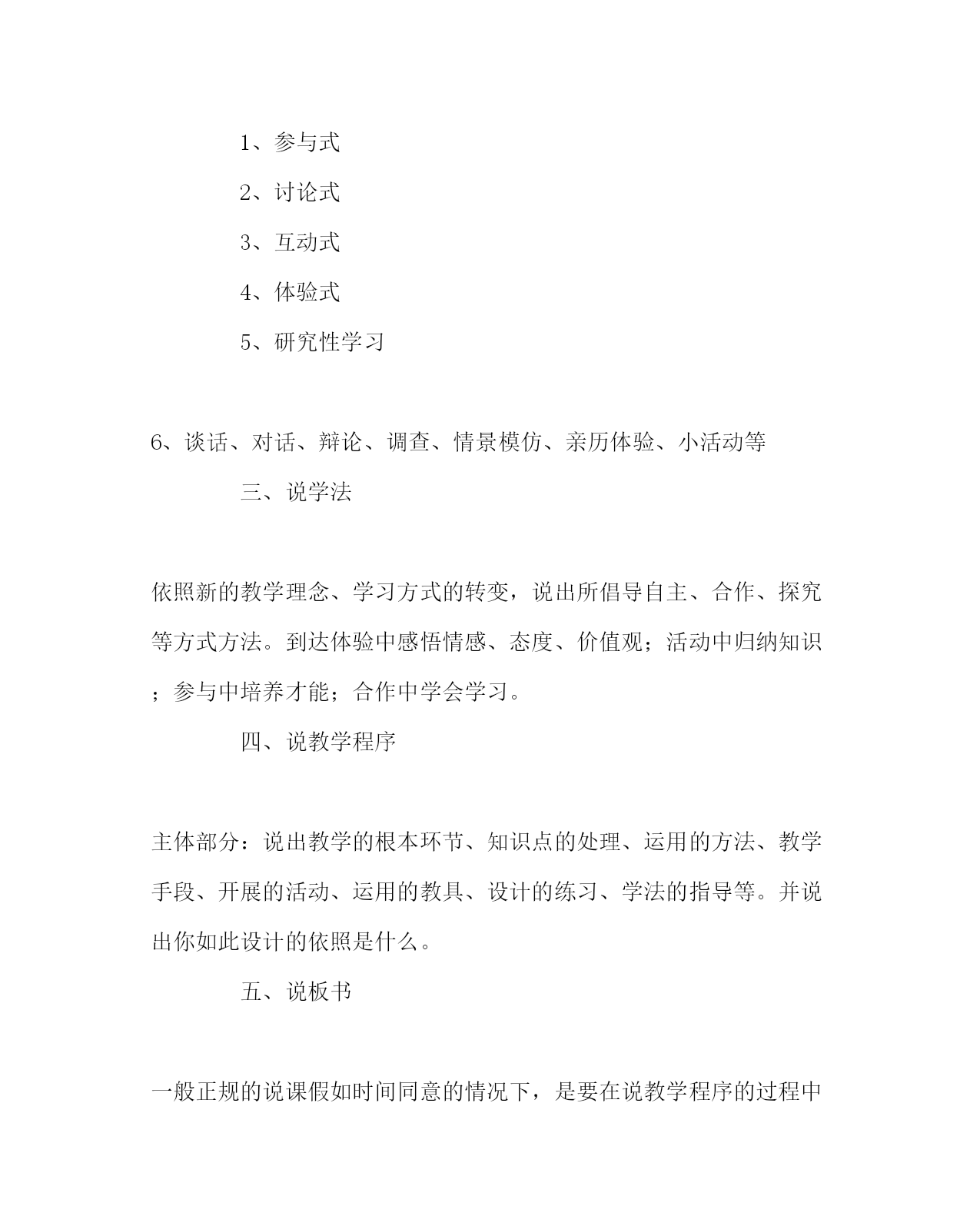 1、参与式

2、讨论式

3、互动式

4、体验式

5、研究性学习

6、谈话、对话、辩论、调查、情景模仿、亲历体验、小活动等

三、说学法

依照新的教学理念、学习方式的转变，说出所倡导自主、合作、探究等方式方法。到达体验中感悟情感、态度、价值观；活动中归纳知识；参与中培养才能；合作中学会学习。

四、说教学程序

主体部分：说出教学的根本环节、知识点的处理、运用的方法、教学手段、开展的活动、运用的教具、设计的练习、学法的指导等。并说出你如此设计的依照是什么。

五、说板书

一般正规的说课假如时间同意的情况下，是要在说教学程序的过程中